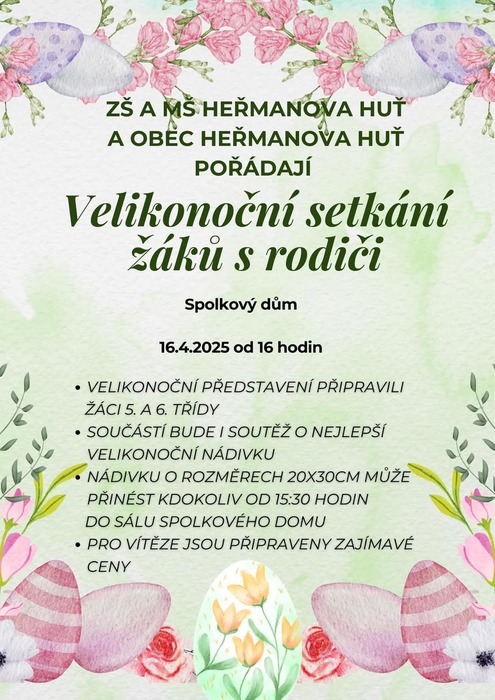 ZŠ A MŠ HEŘMANOVA HUŤ
A OBEC HEŘMANOVA HUŤ
POŘÁDAJÍ

Velikonoční setkání žáků s rodiči

Spolkový dům

16.4.2025 od 16 hodin

• VELIKONOČNÍ PŘEDSTAVENÍ PŘIPRAVILI ŽÁCI 5. A 6. TŘÍDY
• SOUČÁSTÍ BUDE I SOUTĚŽ O NEJLEPŠÍ VELIKONOČNÍ NÁDIVKU
• NÁDIVKU O ROZMĚRECH 20X30CM MŮŽE PŘINÉST KDOKOLIV OD 15:30 HODIN DO SÁLU SPOLKOVÉHO DOMU
• PRO VÍTĚZE JSOU PŘIPRAVENY ZAJÍMAVÉ CENY